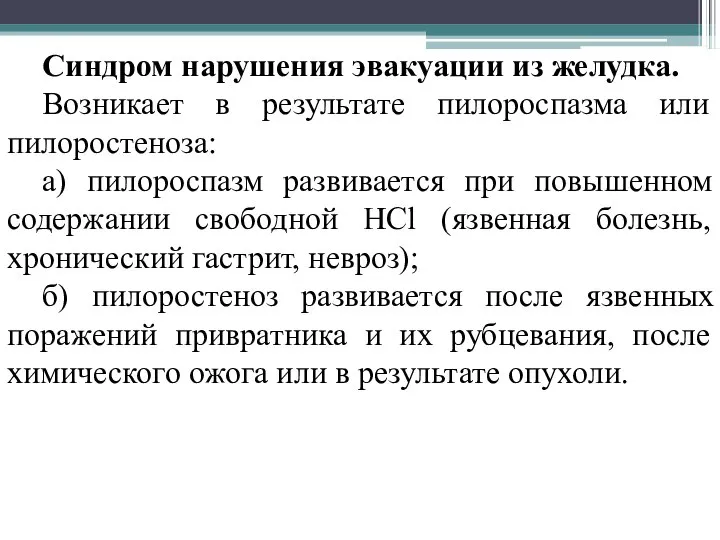 Синдром нарушения эвакуации из желудка.

Возникает в результате пилороспазма или пилоростеноза:

а) пилороспазм развивается при повышенном содержании свободной $HCl$ (язвенная болезнь, хронический гастрит, невроз);

б) пилоростеноз развивается после язвенных поражений привратника и их рубцевания, после химического ожога или в результате опухоли.